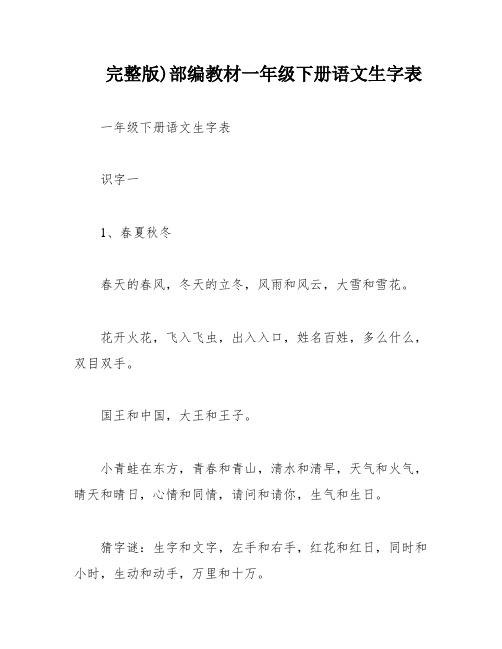 完整版)部编教材一年级下册语文生字表

一年级下册语文生字表

识字一

1、春夏秋冬

春天的春风，冬天的立冬，风雨和风云，大雪和雪花。

花开火花，飞入飞虫，出入入口，姓名百姓，多么什么，双目双手。

国王和中国，大王和王子。

小青蛙在东方，青春和青山，清水和清早，天气和火气，晴天和晴日，心情和同情，请问和请你，生气和生日。

猜字谜：生字和文字，左手和右手，红花和红日，同时和小时，生动和动手，万里和十万。